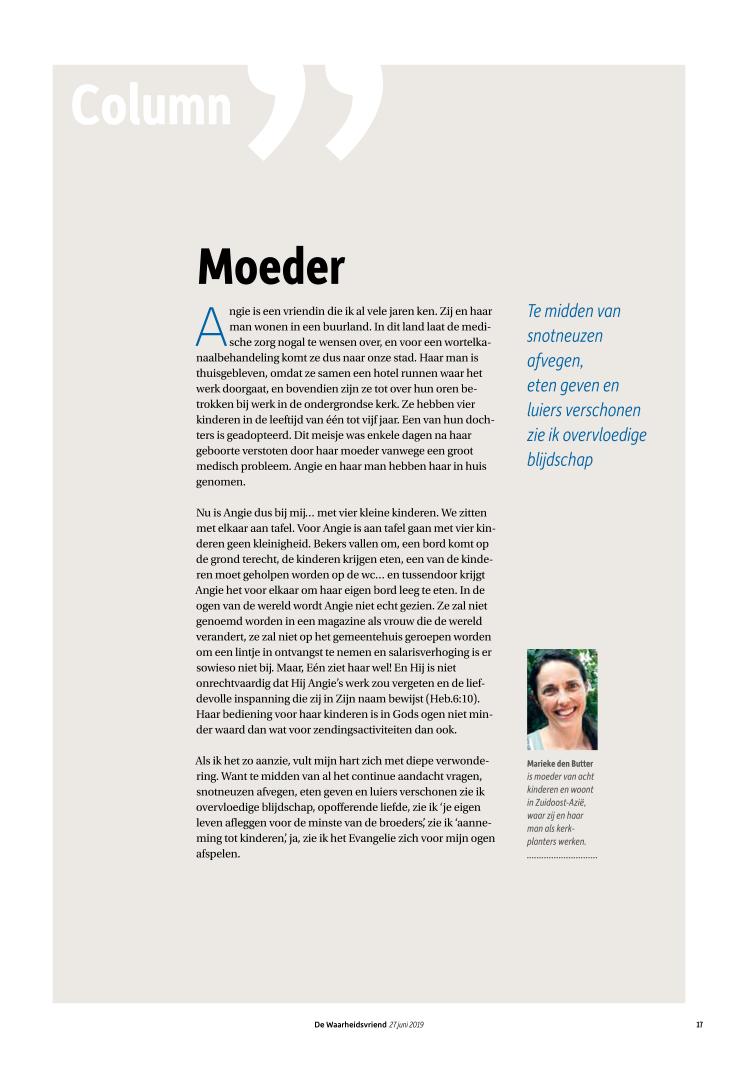 Column

Moeder

Angie is een vriendin die ik al vele jaren ken. Zij en haar man wonen in een buurland. In dit land laat de medische zorg nogal te wensen over, en voor een wortelkanaalbehandeling komt ze dus naar onze stad. Haar man is thuisgebleven, omdat ze samen een hotel runnen waar het werk doorgaat, en bovendien zijn ze tot over hun oren betrokken bij werk in de ondergrondse kerk. Ze hebben vier kinderen in de leeftijd van één tot vijf jaar. Een van hun dochters is geadopteerd. Dit meisje was enkele dagen na haar geboorte verstoten door haar moeder vanwege een groot medisch probleem. Angie en haar man hebben haar in huis genomen.

Nu is Angie dus bij mij… met vier kleine kinderen. We zitten met elkaar aan tafel. Voor Angie is aan tafel gaan met vier kinderen geen kleinigheid. Bekers vallen om, een bord komt op de grond terecht, de kinderen krijgen eten, een van de kinderen moet geholpen worden op de wc… en tussendoor krijgt Angie het voor elkaar om haar eigen bord leeg te eten. In de ogen van de wereld wordt Angie niet echt gezien. Ze zal niet genoemd worden in een magazine als vrouw die de wereld verandert, ze zal niet op het gemeentehuis geroepen worden om een lintje in ontvangst te nemen en salarisverhoging is er sowieso niet bij. Maar, Eén ziet haar wel! En Hij is niet onrechtvaardig dat Hij Angie's werk zou vergeten en de liefdevolle inspanning die zij in Zijn naam bewijst (Heb.6:10). Haar bediening voor haar kinderen is in Gods ogen niet minder waard dan wat voor zendingsactiviteiten dan ook.

Als ik het zo aanzie, vult mijn hart zich met diepe verwondering. Want te midden van al het continue aandacht vragen, snotneuzen afvegen, eten geven en luiers verschonen zie ik overvloedige blijdschap, opofferende liefde, zie ik 'je eigen leven afleggen voor de minste van de broeders', zie ik 'aanneming tot kinderen', ja, zie ik het Evangelie zich voor mijn ogen afspelen.

Te midden van snotneuzen afvegen, eten geven en luiers verschonen zie ik overvloedige blijdschap

Marieke den Butter is moeder van acht kinderen en woont in Zuidoost-Azië, waar zij en haar man als kerkplanters werken.

De Waarheidsvriend 27 juni 2019

17